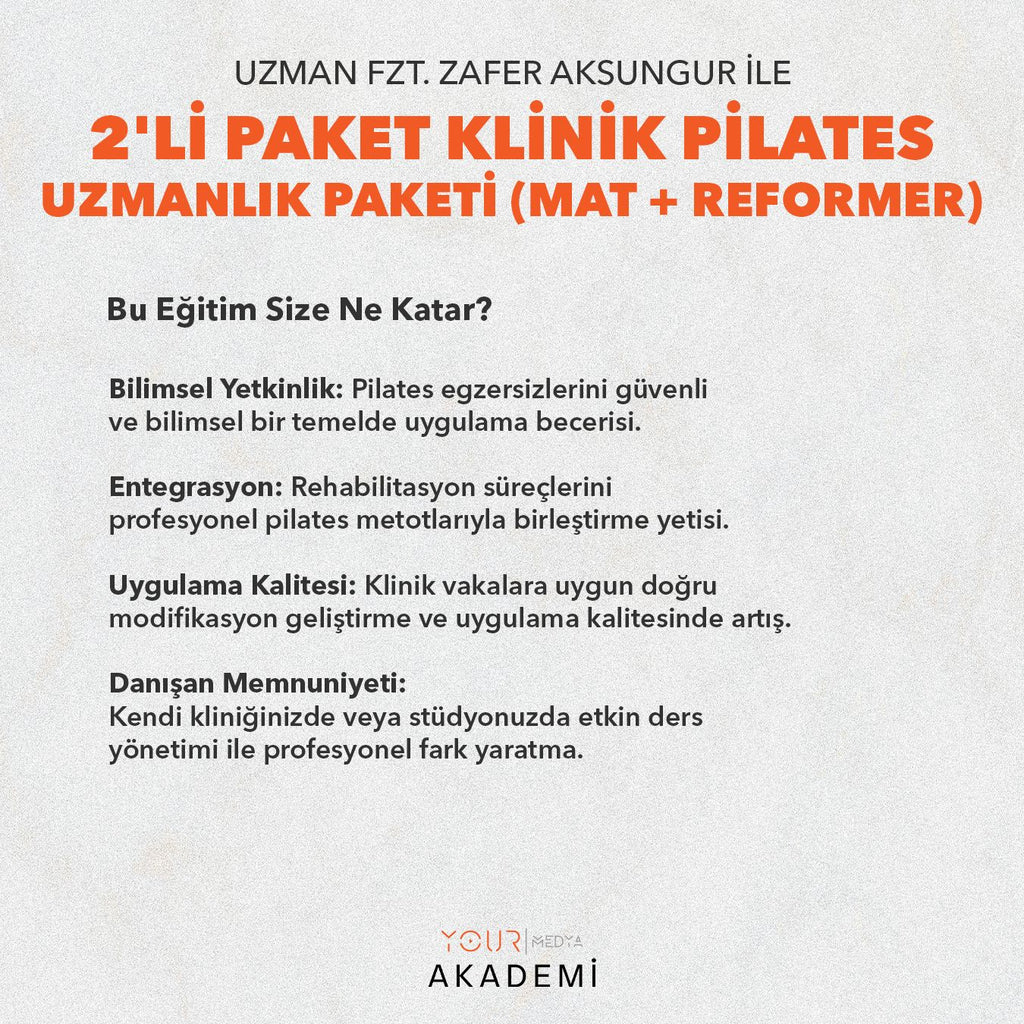 UZMAN FZT. ZAFER AKSUNGUR İLE

2'Lİ PAKET KLİNİK PİLATES UZMANLIK PAKETİ (MAT + REFORMER)

Bu Eğitim Size Ne Katar?

Bilimsel Yetkinlik: Pilates egzersizlerini güvenli ve bilimsel bir temelde uygulama becerisi.

Entegrasyon: Rehabilitasyon süreçlerini profesyonel pilates metotlarıyla birleştirme yetisi.

Uygulama Kalitesi: Klinik vakalara uygun doğru modifikasyon geliştirme ve uygulama kalitesinde artış.

Danışan Memnuniyeti:
Kendi kliniğinizde veya stüdyonuzda etkin ders yönetimi ile profesyonel fark yaratma.

YOUR MEDYA
AKADEMİ